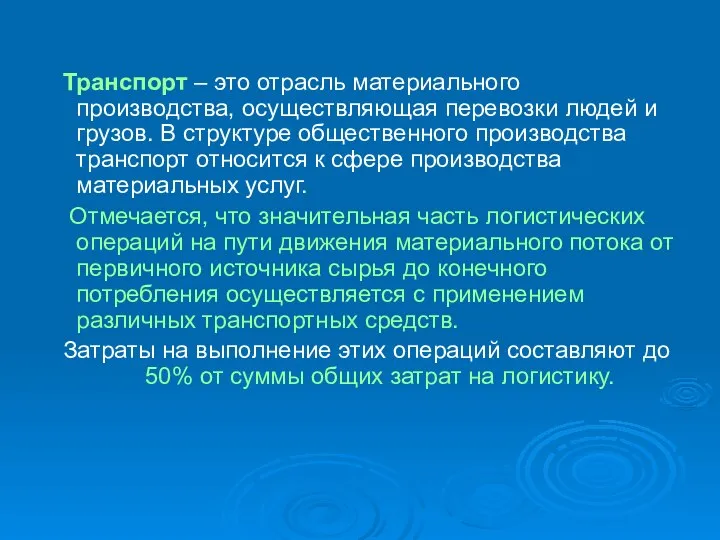 Транспорт – это отрасль материального производства, осуществляющая перевозки людей и грузов. В структуре общественного производства транспорт относится к сфере производства материальных услуг.

Отмечается, что значительная часть логистических операций на пути движения материального потока от первичного источника сырья до конечного потребления осуществляется с применением различных транспортных средств.

Затраты на выполнение этих операций составляют до 50% от суммы общих затрат на логистику.